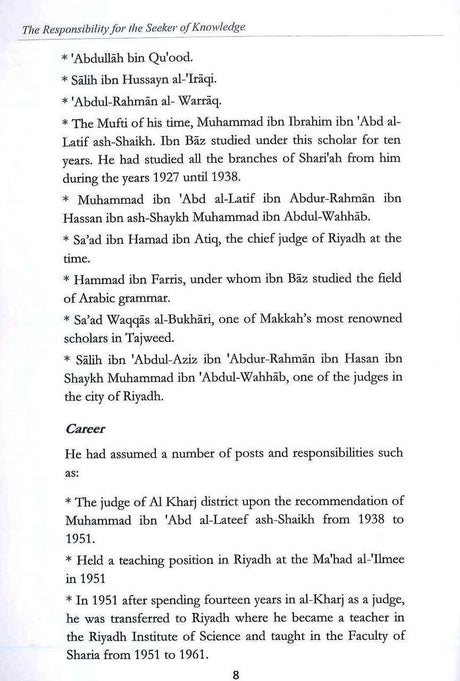 The Responsibility for the Seeker of Knowledge

* 'Abdullāh bin Qu'ood.

* Sālih ibn Hussayn al-'Irāqi.

* 'Abdul-Rahmān al- Warrāq.

* The Mufti of his time, Muhammad ibn Ibrahim ibn 'Abd al-Latif ash-Shaikh. Ibn Bāz studied under this scholar for ten years. He had studied all the branches of Shari'ah from him during the years 1927 until 1938.

* Muhammad ibn 'Abd al-Latif ibn Abdur-Rahmān ibn Hassan ibn ash-Shaykh Muhammad ibn Abdul-Wahhāb.

* Sa'ad ibn Hamad ibn Atiq, the chief judge of Riyadh at the time.

* Hammad ibn Farris, under whom ibn Bāz studied the field of Arabic grammar.

* Sa'ad Waqqās al-Bukhāri, one of Makkah's most renowned scholars in Tajweed.

* Sālih ibn 'Abdul-Aziz ibn 'Abdur-Rahmān ibn Hasan ibn Shaykh Muhammad ibn 'Abdul-Wahhāb, one of the judges in the city of Riyadh.

Career

He had assumed a number of posts and responsibilities such as:

* The judge of Al Kharj district upon the recommendation of Muhammad ibn 'Abd al-Lateef ash-Shaikh from 1938 to 1951.

* Held a teaching position in Riyadh at the Ma'had al-'Ilmee in 1951

* In 1951 after spending fourteen years in al-Kharj as a judge, he was transferred to Riyadh where he became a teacher in the Riyadh Institute of Science and taught in the Faculty of Sharia from 1951 to 1961.

8